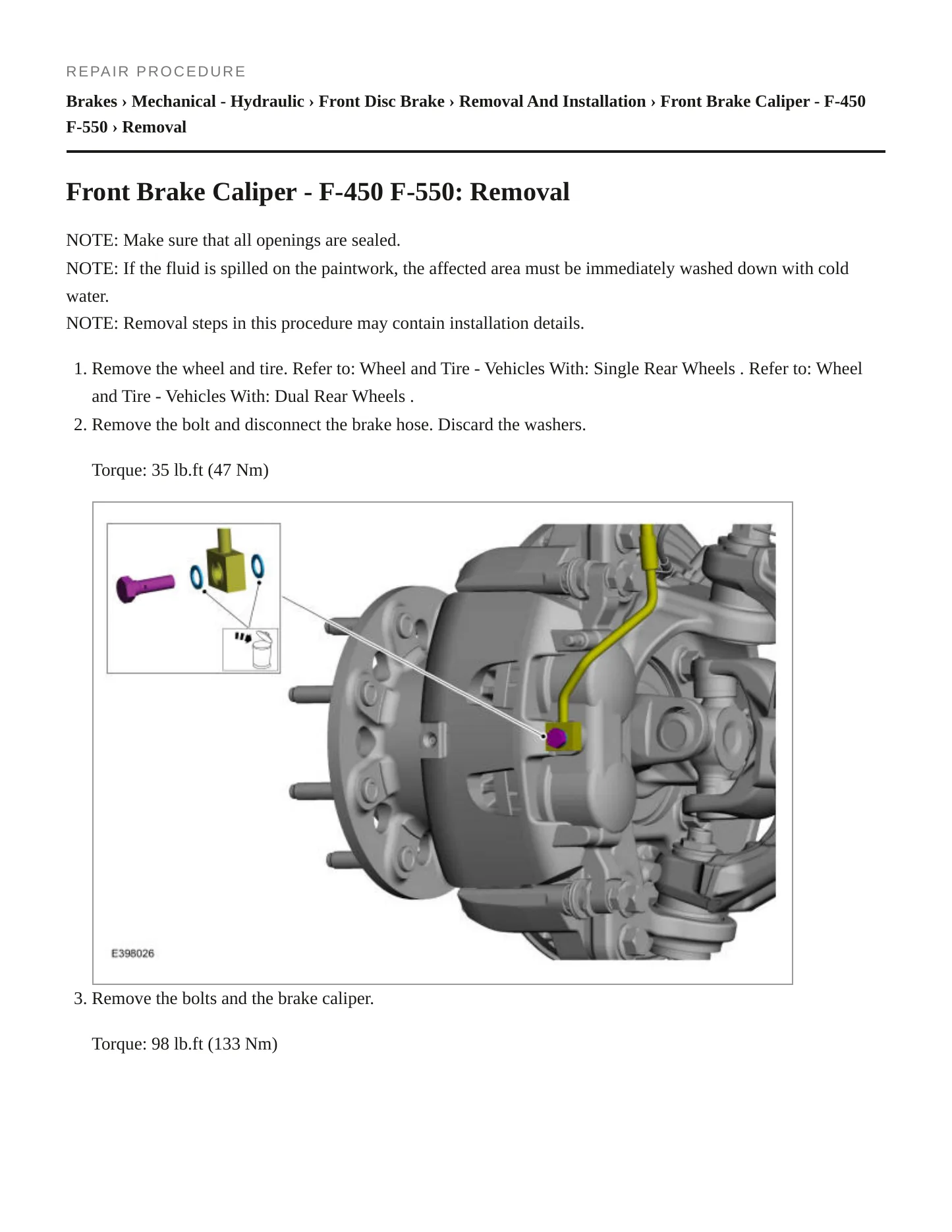 REPAIR PROCEDURE

Brakes › Mechanical - Hydraulic › Front Disc Brake › Removal And Installation › Front Brake Caliper - F-450 F-550 › Removal

Front Brake Caliper - F-450 F-550: Removal

NOTE: Make sure that all openings are sealed.
NOTE: If the fluid is spilled on the paintwork, the affected area must be immediately washed down with cold water.
NOTE: Removal steps in this procedure may contain installation details.

1. Remove the wheel and tire. Refer to: Wheel and Tire - Vehicles With: Single Rear Wheels . Refer to: Wheel and Tire - Vehicles With: Dual Rear Wheels .
2. Remove the bolt and disconnect the brake hose. Discard the washers.

Torque: 35 lb.ft (47 Nm)

E398026

3. Remove the bolts and the brake caliper.

Torque: 98 lb.ft (133 Nm)